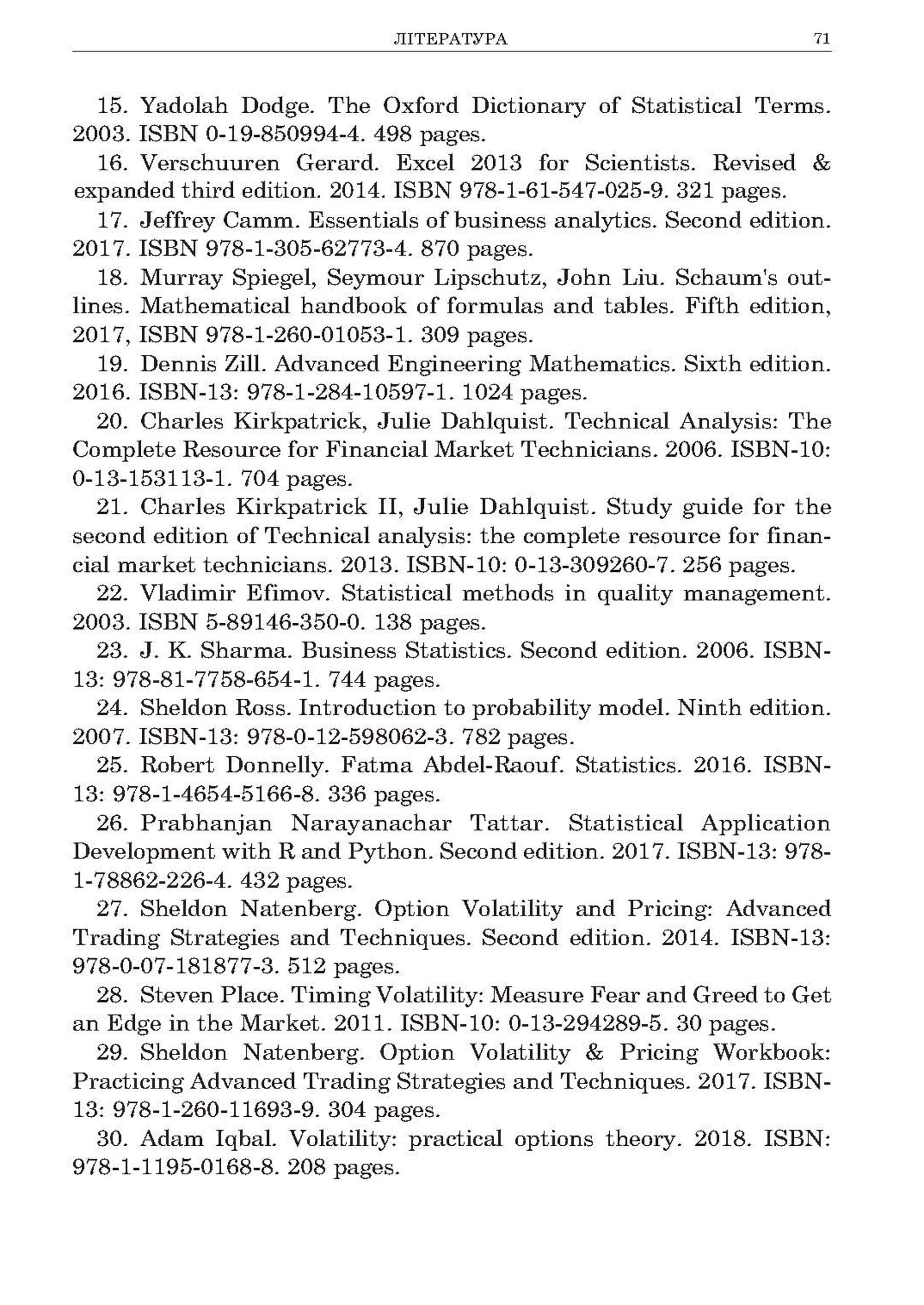 ЛІТЕРАТУРА 71

15. Yadolah Dodge. The Oxford Dictionary of Statistical Terms. 2003. ISBN 0-19-850994-4. 498 pages.

16. Verschuuren Gerard. Excel 2013 for Scientists. Revised & expanded third edition. 2014. ISBN 978-1-61-547-025-9. 321 pages.

17. Jeffrey Camm. Essentials of business analytics. Second edition. 2017. ISBN 978-1-305-62773-4. 870 pages.

18. Murray Spiegel, Seymour Lipschutz, John Liu. Schaum's outlines. Mathematical handbook of formulas and tables. Fifth edition, 2017, ISBN 978-1-260-01053-1. 309 pages.

19. Dennis Zill. Advanced Engineering Mathematics. Sixth edition. 2016. ISBN-13: 978-1-284-10597-1. 1024 pages.

20. Charles Kirkpatrick, Julie Dahlquist. Technical Analysis: The Complete Resource for Financial Market Technicians. 2006. ISBN-10: 0-13-153113-1. 704 pages.

21. Charles Kirkpatrick II, Julie Dahlquist. Study guide for the second edition of Technical analysis: the complete resource for financial market technicians. 2013. ISBN-10: 0-13-309260-7. 256 pages.

22. Vladimir Efimov. Statistical methods in quality management. 2003. ISBN 5-89146-350-0. 138 pages.

23. J. K. Sharma. Business Statistics. Second edition. 2006. ISBN-13: 978-81-7758-654-1. 744 pages.

24. Sheldon Ross. Introduction to probability model. Ninth edition. 2007. ISBN-13: 978-0-12-598062-3. 782 pages.

25. Robert Donnelly. Fatma Abdel-Raouf. Statistics. 2016. ISBN-13: 978-1-4654-5166-8. 336 pages.

26. Prabhanjan Narayanachar Tattar. Statistical Application Development with R and Python. Second edition. 2017. ISBN-13: 978-1-78862-226-4. 432 pages.

27. Sheldon Natenberg. Option Volatility and Pricing: Advanced Trading Strategies and Techniques. Second edition. 2014. ISBN-13: 978-0-07-181877-3. 512 pages.

28. Steven Place. Timing Volatility: Measure Fear and Greed to Get an Edge in the Market. 2011. ISBN-10: 0-13-294289-5. 30 pages.

29. Sheldon Natenberg. Option Volatility & Pricing Workbook: Practicing Advanced Trading Strategies and Techniques. 2017. ISBN-13: 978-1-260-11693-9. 304 pages.

30. Adam Iqbal. Volatility: practical options theory. 2018. ISBN: 978-1-1195-0168-8. 208 pages.